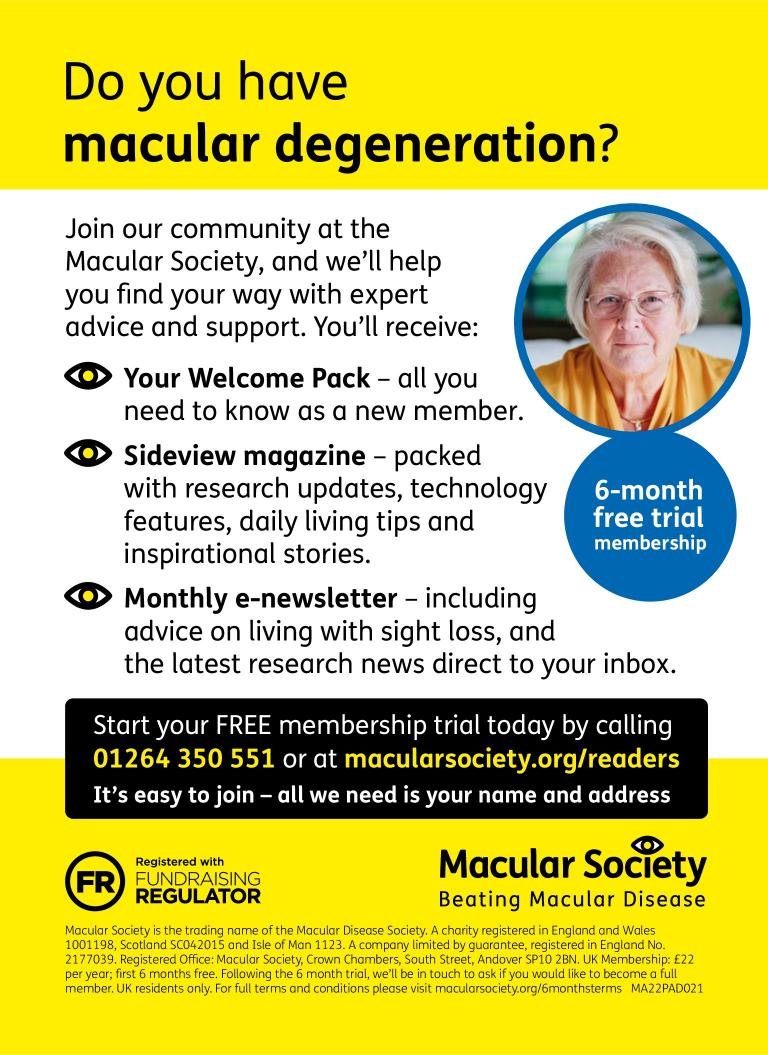 Do you have macular degeneration?

Join our community at the Macular Society, and we'll help you find your way with expert advice and support. You'll receive:

Your Welcome Pack – all you need to know as a new member.

Sideview magazine – packed with research updates, technology features, daily living tips and inspirational stories.

Monthly e-newsletter – including advice on living with sight loss, and the latest research news direct to your inbox.

6-month free trial membership

Start your FREE membership trial today by calling 01264 350 551 or at macularsociety.org/readers

It's easy to join – all we need is your name and address

FR Registered with FUNDRAISING REGULATOR

Macular Society
Beating Macular Disease

Macular Society is the trading name of the Macular Disease Society. A charity registered in England and Wales 1001198, Scotland SC042015 and Isle of Man 1123. A company limited by guarantee, registered in England No. 2177039. Registered Office: Macular Society, Crown Chambers, South Street, Andover SP10 2BN. UK Membership: £22 per year; first 6 months free. Following the 6 month trial, we'll be in touch to ask if you would like to become a full member. UK residents only. For full terms and conditions please visit macularsociety.org/6monthsterms MA22PAD021